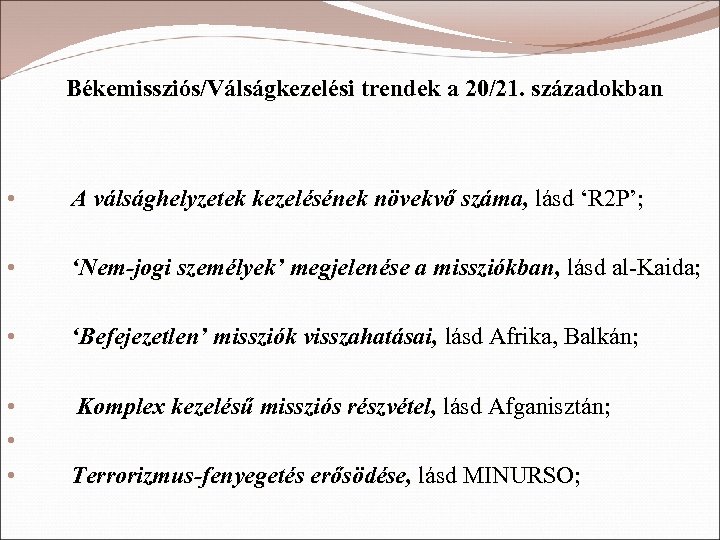 Békemissziós/Válságkezelési trendek a 20/21. századokban

• A válsághelyzetek kezelésének növekvő száma, lásd 'R2P';

• 'Nem-jogi személyek' megjelenése a missziókban, lásd al-Kaida;

• 'Befejezetlen' missziók visszahatásai, lásd Afrika, Balkán;

• Komplex kezelésű missziós részvétel, lásd Afganisztán;

•

• Terrorizmus-fenyegetés erősödése, lásd MINURSO;